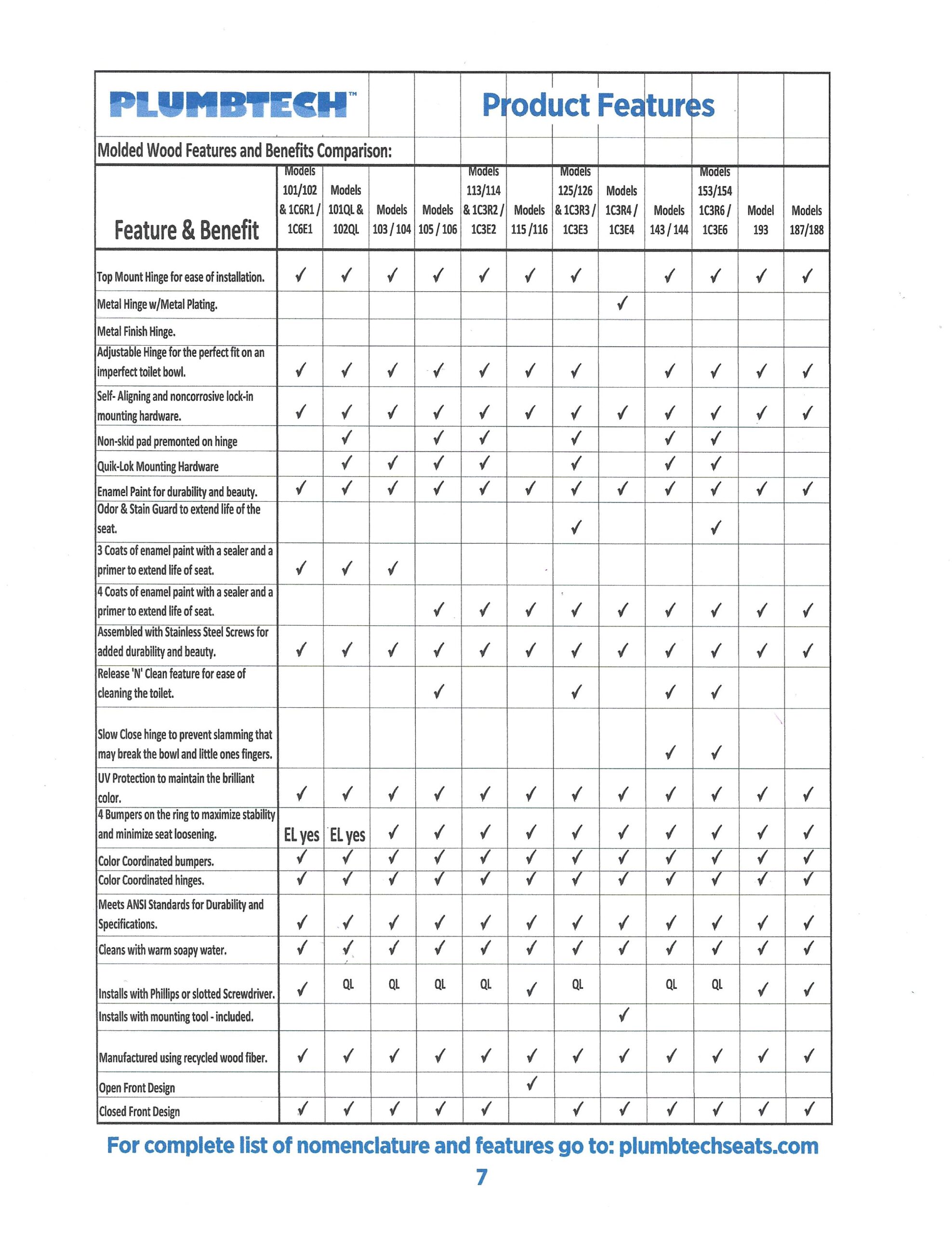 PLUMBTECH™ Product Features

Molded Wood Features and Benefits Comparison:

| Feature & Benefit | Models 101/102 & 1C6R1 / 1C6E1 | Models 101QL & 102QL | Models 103 / 104 | Models 105 / 106 | Models 113/114 & 1C3R2 / 1C3E2 | Models 115 /116 | Models 125/126 & 1C3R3 / 1C3E3 | Models 1C3R4 / 1C3E4 | Models 143 / 144 | Models 153/154 1C3R6 / 1C3E6 | Model 193 | Models 187/188 |
|---|---|---|---|---|---|---|---|---|---|---|---|---|
| Top Mount Hinge for ease of installation. | ✓ | ✓ | ✓ | ✓ | ✓ | ✓ | ✓ | | ✓ | ✓ | ✓ | ✓ |
| Metal Hinge w/Metal Plating. | | | | | | | | ✓ | | | | |
| Metal Finish Hinge. | | | | | | | | | | | | |
| Adjustable Hinge for the perfect fit on an imperfect toilet bowl. | ✓ | ✓ | ✓ | ✓ | ✓ | ✓ | ✓ | | ✓ | ✓ | ✓ | ✓ |
| Self- Aligning and noncorrosive lock-in mounting hardware. | ✓ | ✓ | ✓ | ✓ | ✓ | ✓ | ✓ | ✓ | ✓ | ✓ | ✓ | ✓ |
| Non-skid pad premonted on hinge | | ✓ | | ✓ | ✓ | | ✓ | | ✓ | ✓ | | |
| Quik-Lok Mounting Hardware | | ✓ | ✓ | ✓ | ✓ | | ✓ | | ✓ | ✓ | | |
| Enamel Paint for durability and beauty. | ✓ | ✓ | ✓ | ✓ | ✓ | ✓ | ✓ | ✓ | ✓ | ✓ | ✓ | ✓ |
| Odor & Stain Guard to extend life of the seat. | | | | | | | ✓ | | | ✓ | | |
| 3 Coats of enamel paint with a sealer and a primer to extend life of seat. | ✓ | ✓ | ✓ | | | | | | | | | |
| 4 Coats of enamel paint with a sealer and a primer to extend life of seat. | | | | ✓ | ✓ | ✓ | ✓ | ✓ | ✓ | ✓ | ✓ | ✓ |
| Assembled with Stainless Steel Screws for added durability and beauty. | ✓ | ✓ | ✓ | ✓ | ✓ | ✓ | ✓ | ✓ | ✓ | ✓ | ✓ | ✓ |
| Release 'N' Clean feature for ease of cleaning the toilet. | | | | ✓ | | | ✓ | | ✓ | ✓ | | |
| Slow Close hinge to prevent slamming that may break the bowl and little ones fingers. | | | | | | | | | ✓ | ✓ | | |
| UV Protection to maintain the brilliant color. | ✓ | ✓ | ✓ | ✓ | ✓ | ✓ | ✓ | ✓ | ✓ | ✓ | ✓ | ✓ |
| 4 Bumpers on the ring to maximize stability and minimize seat loosening. | EL yes | EL yes | ✓ | ✓ | ✓ | ✓ | ✓ | ✓ | ✓ | ✓ | ✓ | ✓ |
| Color Coordinated bumpers. | ✓ | ✓ | ✓ | ✓ | ✓ | ✓ | ✓ | ✓ | ✓ | ✓ | ✓ | ✓ |
| Color Coordinated hinges. | ✓ | ✓ | ✓ | ✓ | ✓ | ✓ | ✓ | ✓ | ✓ | ✓ | ✓ | ✓ |
| Meets ANSI Standards for Durability and Specifications. | ✓ | ✓ | ✓ | ✓ | ✓ | ✓ | ✓ | ✓ | ✓ | ✓ | ✓ | ✓ |
| Cleans with warm soapy water. | ✓ | ✓ | ✓ | ✓ | ✓ | ✓ | ✓ | ✓ | ✓ | ✓ | ✓ | ✓ |
| Installs with Phillips or slotted Screwdriver. | ✓ | QL | QL | QL | QL | ✓ | QL | | QL | QL | ✓ | ✓ |
| Installs with mounting tool - included. | | | | | | | | ✓ | | | | |
| Manufactured using recycled wood fiber. | ✓ | ✓ | ✓ | ✓ | ✓ | ✓ | ✓ | ✓ | ✓ | ✓ | ✓ | ✓ |
| Open Front Design | | | | | | ✓ | | | | | | |
| Closed Front Design | ✓ | ✓ | ✓ | ✓ | ✓ | | ✓ | ✓ | ✓ | ✓ | ✓ | ✓ |

For complete list of nomenclature and features go to: plumbtechseats.com

7